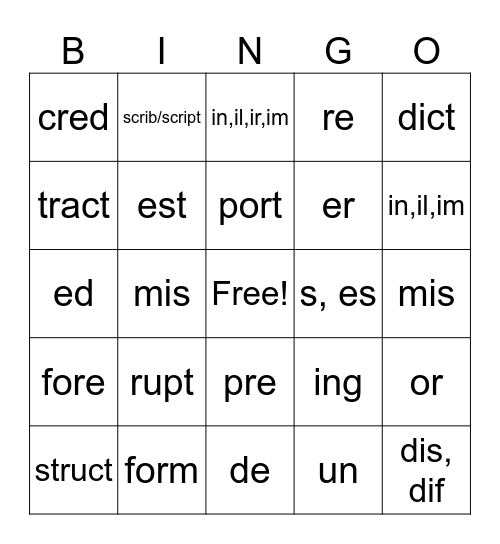 | B | I | N | G | O |
|---|---|---|---|---|
| cred | scrib/script | in,il,ir,im | re | dict |
| tract | est | port | er | in,il,im |
| ed | mis | Free! | s, es | mis |
| fore | rupt | pre | ing | or |
| struct | form | de | un | dis, dif |